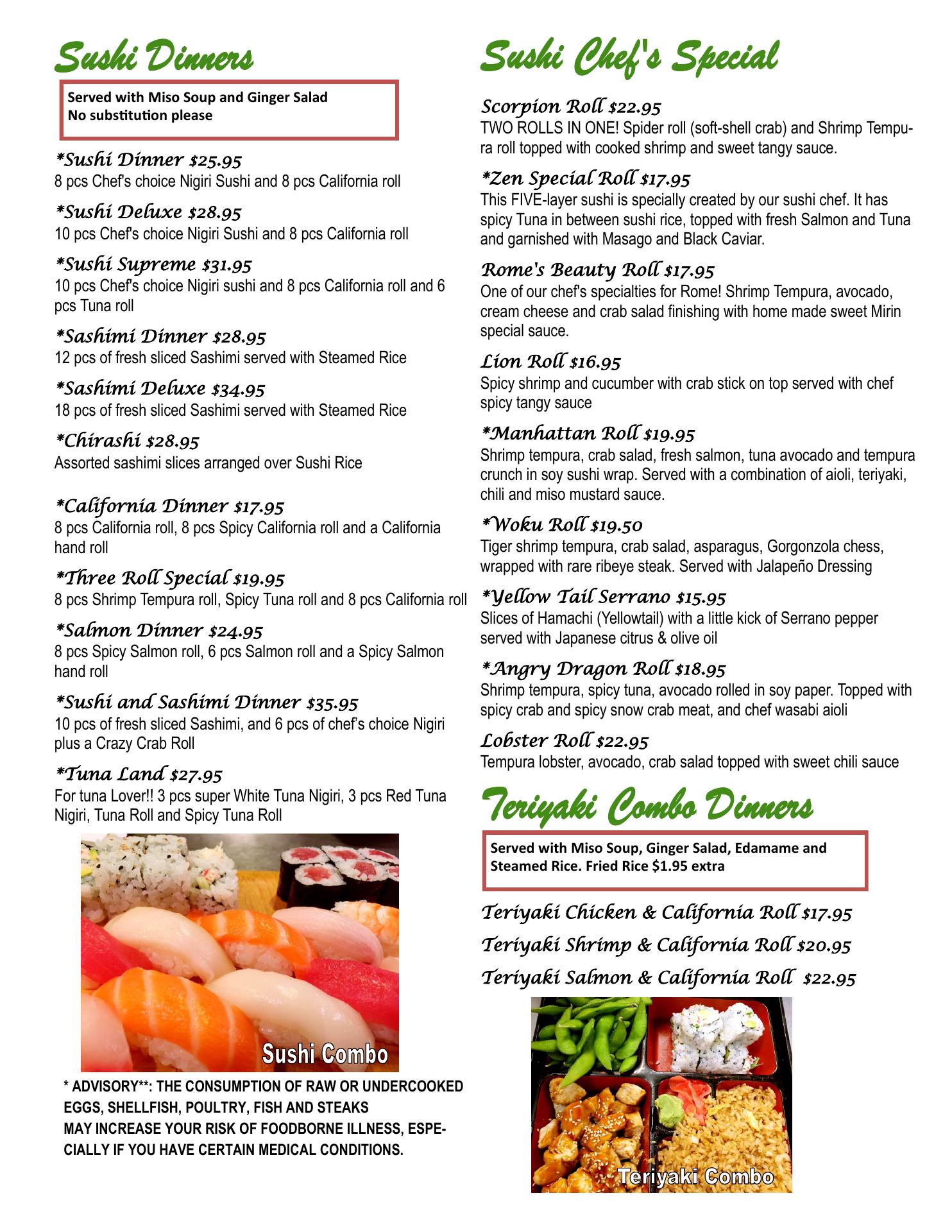 Sushi Dinners

Served with Miso Soup and Ginger Salad
No substitution please

*Sushi Dinner $25.95
8 pcs Chef's choice Nigiri Sushi and 8 pcs California roll

*Sushi Deluxe $28.95
10 pcs Chef's choice Nigiri Sushi and 8 pcs California roll

*Sushi Supreme $31.95
10 pcs Chef's choice Nigiri sushi and 8 pcs California roll and 6 pcs Tuna roll

*Sashimi Dinner $28.95
12 pcs of fresh sliced Sashimi served with Steamed Rice

*Sashimi Deluxe $34.95
18 pcs of fresh sliced Sashimi served with Steamed Rice

*Chirashi $28.95
Assorted sashimi slices arranged over Sushi Rice

*California Dinner $17.95
8 pcs California roll, 8 pcs Spicy California roll and a California hand roll

*Three Roll Special $19.95
8 pcs Shrimp Tempura roll, Spicy Tuna roll and 8 pcs California roll

*Salmon Dinner $24.95
8 pcs Spicy Salmon roll, 6 pcs Salmon roll and a Spicy Salmon hand roll

*Sushi and Sashimi Dinner $35.95
10 pcs of fresh sliced Sashimi, and 6 pcs of chef's choice Nigiri plus a Crazy Crab Roll

*Tuna Land $27.95
For tuna Lover!! 3 pcs super White Tuna Nigiri, 3 pcs Red Tuna Nigiri, Tuna Roll and Spicy Tuna Roll

Sushi Combo

* ADVISORY**: THE CONSUMPTION OF RAW OR UNDERCOOKED EGGS, SHELLFISH, POULTRY, FISH AND STEAKS MAY INCREASE YOUR RISK OF FOODBORNE ILLNESS, ESPECIALLY IF YOU HAVE CERTAIN MEDICAL CONDITIONS.

Sushi Chef's Special

Scorpion Roll $22.95
TWO ROLLS IN ONE! Spider roll (soft-shell crab) and Shrimp Tempura roll topped with cooked shrimp and sweet tangy sauce.

*Zen Special Roll $17.95
This FIVE-layer sushi is specially created by our sushi chef. It has spicy Tuna in between sushi rice, topped with fresh Salmon and Tuna and garnished with Masago and Black Caviar.

Rome's Beauty Roll $17.95
One of our chef's specialties for Rome! Shrimp Tempura, avocado, cream cheese and crab salad finishing with home made sweet Mirin special sauce.

Lion Roll $16.95
Spicy shrimp and cucumber with crab stick on top served with chef spicy tangy sauce

*Manhattan Roll $19.95
Shrimp tempura, crab salad, fresh salmon, tuna avocado and tempura crunch in soy sushi wrap. Served with a combination of aioli, teriyaki, chili and miso mustard sauce.

*Woku Roll $19.50
Tiger shrimp tempura, crab salad, asparagus, Gorgonzola chess, wrapped with rare ribeye steak. Served with Jalapeño Dressing

*Yellow Tail Serrano $15.95
Slices of Hamachi (Yellowtail) with a little kick of Serrano pepper served with Japanese citrus & olive oil

*Angry Dragon Roll $18.95
Shrimp tempura, spicy tuna, avocado rolled in soy paper. Topped with spicy crab and spicy snow crab meat, and chef wasabi aioli

Lobster Roll $22.95
Tempura lobster, avocado, crab salad topped with sweet chili sauce

Teriyaki Combo Dinners

Served with Miso Soup, Ginger Salad, Edamame and Steamed Rice. Fried Rice $1.95 extra

Teriyaki Chicken & California Roll $17.95
Teriyaki Shrimp & California Roll $20.95
Teriyaki Salmon & California Roll $22.95

Teriyaki Combo